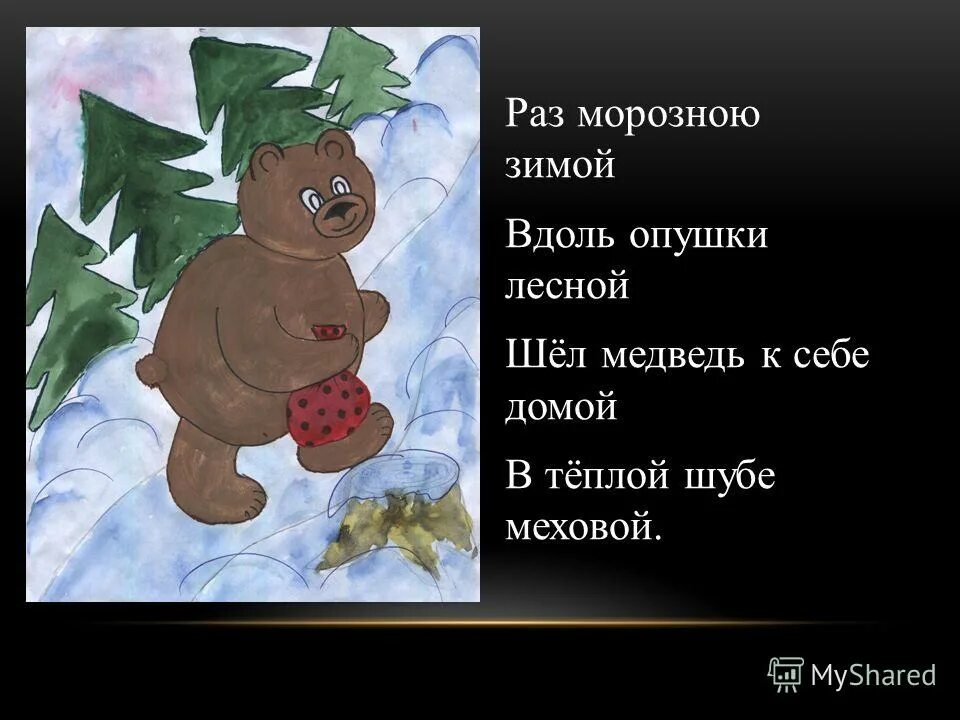 Раз морозною зимой

Вдоль опушки лесной

Шёл медведь к себе домой

В тёплой шубе меховой.

MyShared